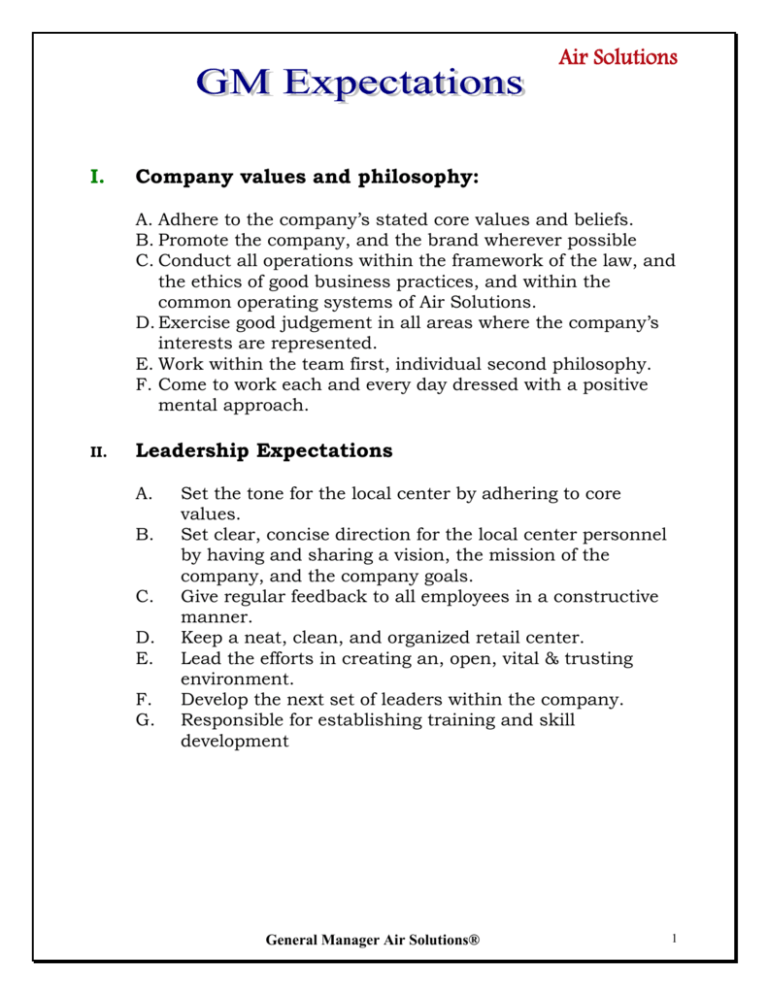 Air Solutions

GM Expectations

I. Company values and philosophy:

A. Adhere to the company's stated core values and beliefs.
B. Promote the company, and the brand wherever possible
C. Conduct all operations within the framework of the law, and the ethics of good business practices, and within the common operating systems of Air Solutions.
D. Exercise good judgement in all areas where the company's interests are represented.
E. Work within the team first, individual second philosophy.
F. Come to work each and every day dressed with a positive mental approach.

II. Leadership Expectations

A. Set the tone for the local center by adhering to core values.
B. Set clear, concise direction for the local center personnel by having and sharing a vision, the mission of the company, and the company goals.
C. Give regular feedback to all employees in a constructive manner.
D. Keep a neat, clean, and organized retail center.
E. Lead the efforts in creating an, open, vital & trusting environment.
F. Develop the next set of leaders within the company.
G. Responsible for establishing training and skill development

General Manager Air Solutions®

1